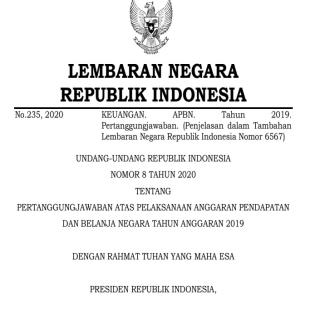 LEMBARAN NEGARA
REPUBLIK INDONESIA

No.235, 2020

KEUANGAN. APBN. Tahun 2019. Pertanggungjawaban. (Penjelasan dalam Tambahan Lembaran Negara Republik Indonesia Nomor 6567)

UNDANG-UNDANG REPUBLIK INDONESIA
NOMOR 8 TAHUN 2020
TENTANG
PERTANGGUNGJAWABAN ATAS PELAKSANAAN ANGGARAN PENDAPATAN
DAN BELANJA NEGARA TAHUN ANGGARAN 2019

DENGAN RAHMAT TUHAN YANG MAHA ESA

PRESIDEN REPUBLIK INDONESIA,